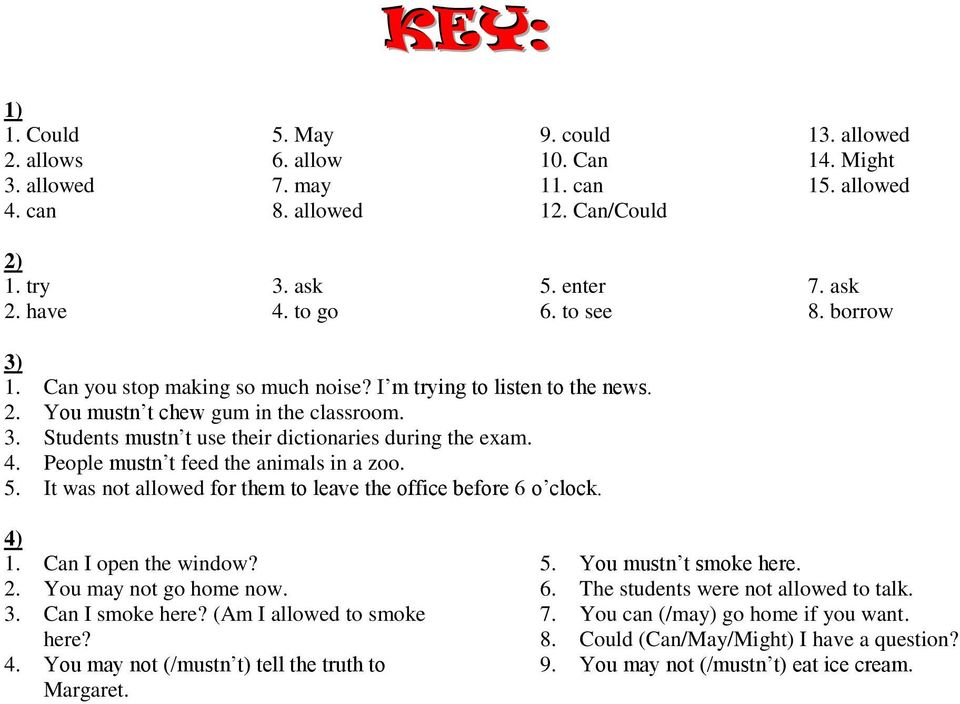 KEY:

1)
1. Could
2. allows
3. allowed
4. can

5. May
6. allow
7. may
8. allowed

9. could
10. Can
11. can
12. Can/Could

13. allowed
14. Might
15. allowed

2)
1. try
2. have

3. ask
4. to go

5. enter
6. to see

7. ask
8. borrow

3)
1. Can you stop making so much noise? I'm trying to listen to the news.
2. You mustn't chew gum in the classroom.
3. Students mustn't use their dictionaries during the exam.
4. People mustn't feed the animals in a zoo.
5. It was not allowed for them to leave the office before 6 o'clock.

4)
1. Can I open the window?
2. You may not go home now.
3. Can I smoke here? (Am I allowed to smoke here?
4. You may not (/mustn't) tell the truth to Margaret.

5. You mustn't smoke here.
6. The students were not allowed to talk.
7. You can (/may) go home if you want.
8. Could (Can/May/Might) I have a question?
9. You may not (/mustn't) eat ice cream.